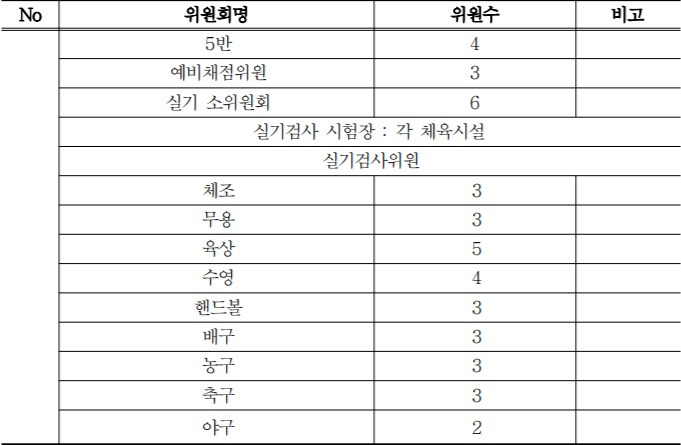 | No | 위원회명 | 위원수 | 비고 |
|---|---|---|---|
| | 5반 | 4 | |
| | 예비채점위원 | 3 | |
| | 실기 소위원회 | 6 | |
| | 실기검사 시험장 : 각 체육시설 | | |
| | 실기검사위원 | | |
| | 체조 | 3 | |
| | 무용 | 3 | |
| | 육상 | 5 | |
| | 수영 | 4 | |
| | 핸드볼 | 3 | |
| | 배구 | 3 | |
| | 농구 | 3 | |
| | 축구 | 3 | |
| | 야구 | 2 | |